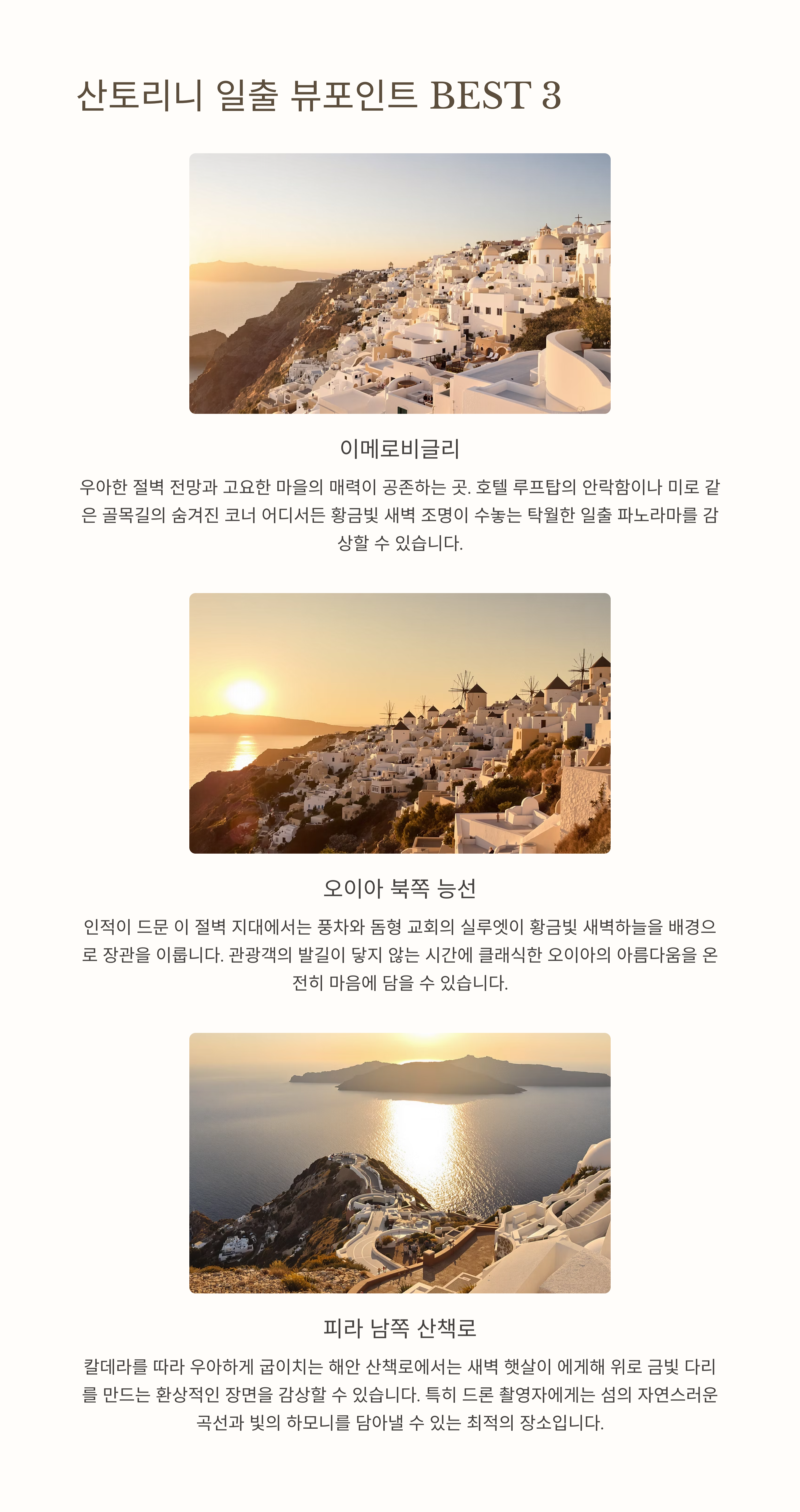 산토리니 일출 뷰포인트 BEST 3

이메로비글리

우아한 절벽 전망과 고요한 마을의 매력이 공존하는 곳. 호텔 루프탑의 안락함이나 미로 같은 골목길의 숨겨진 코너 어디서든 황금빛 새벽 조명이 수놓는 탁월한 일출 파노라마를 감상할 수 있습니다.

오이아 북쪽 능선

인적이 드문 이 절벽 지대에서는 풍차와 돔형 교회의 실루엣이 황금빛 새벽하늘을 배경으로 장관을 이룹니다. 관광객의 발길이 닿지 않는 시간에 클래식한 오이아의 아름다움을 온전히 마음에 담을 수 있습니다.

피라 남쪽 산책로

칼데라를 따라 우아하게 굽이치는 해안 산책로에서는 새벽 햇살이 에게해 위로 금빛 다리를 만드는 환상적인 장면을 감상할 수 있습니다. 특히 드론 촬영자에게는 섬의 자연스러운 곡선과 빛의 하모니를 담아낼 수 있는 최적의 장소입니다.